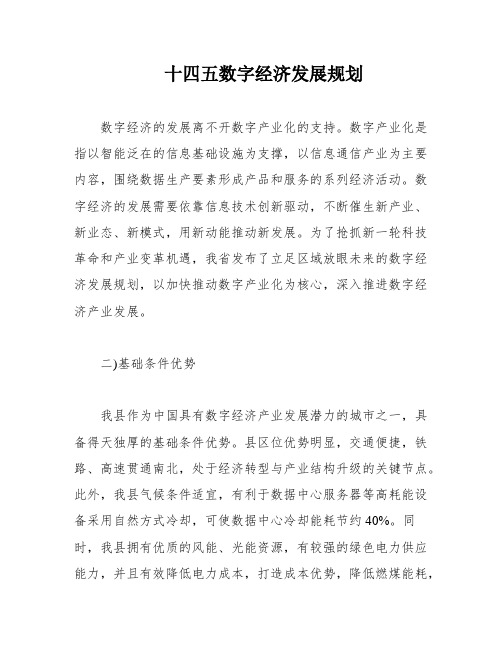 十四五数字经济发展规划

数字经济的发展离不开数字产业化的支持。数字产业化是指以智能泛在的信息基础设施为支撑，以信息通信产业为主要内容，围绕数据生产要素形成产品和服务的系列经济活动。数字经济的发展需要依靠信息技术创新驱动，不断催生新产业、新业态、新模式，用新动能推动新发展。为了抢抓新一轮科技革命和产业变革机遇，我省发布了立足区域放眼未来的数字经济发展规划，以加快推动数字产业化为核心，深入推进数字经济产业发展。

二)基础条件优势

我县作为中国具有数字经济产业发展潜力的城市之一，具备得天独厚的基础条件优势。县区位优势明显，交通便捷，铁路、高速贯通南北，处于经济转型与产业结构升级的关键节点。此外，我县气候条件适宜，有利于数据中心服务器等高耗能设备采用自然方式冷却，可使数据中心冷却能耗节约40%。同时，我县拥有优质的风能、光能资源，有较强的绿色电力供应能力，并且有效降低电力成本，打造成本优势，降低燃煤能耗，